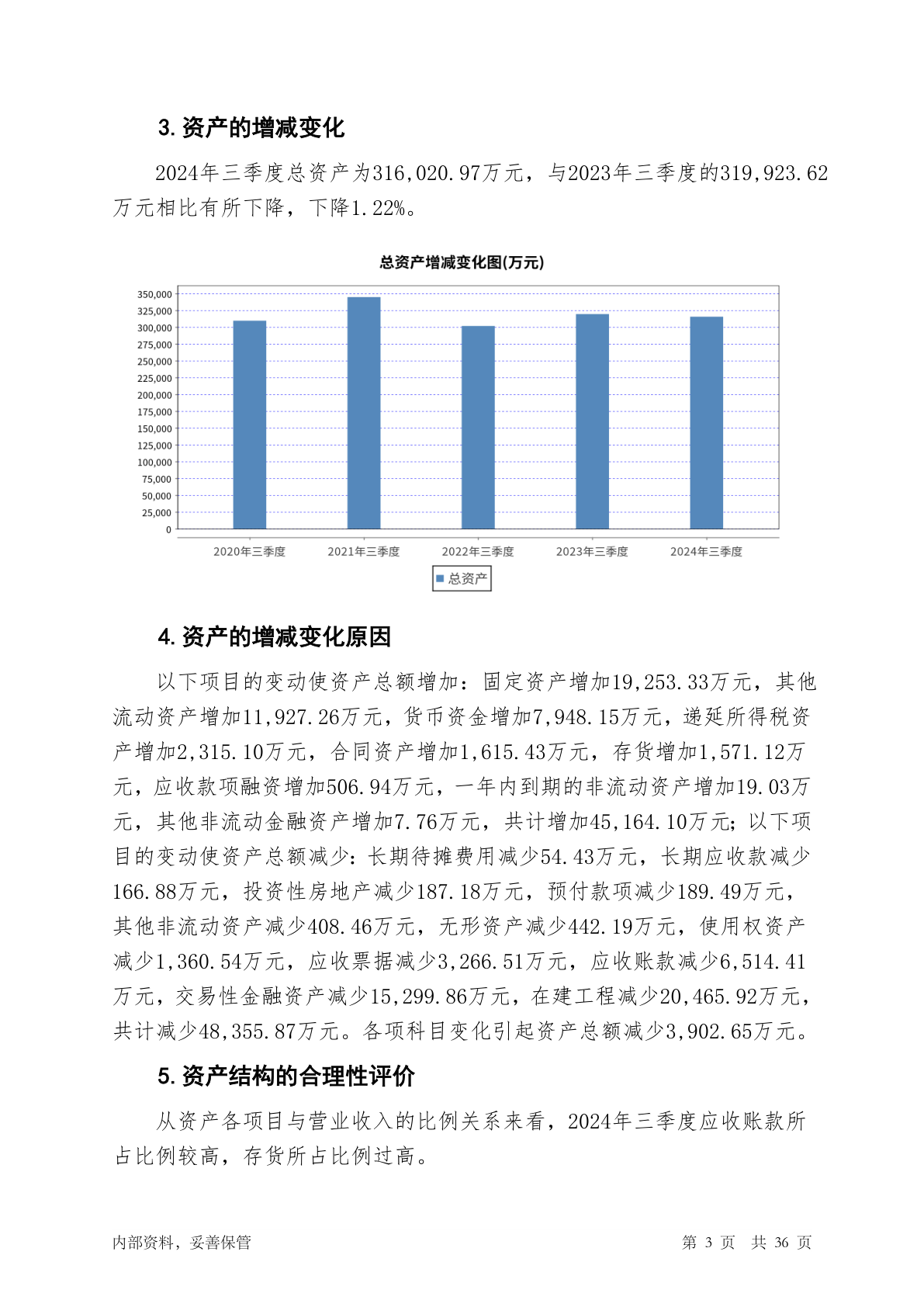 3. 资产的增减变化

2024年三季度总资产为316,020.97万元，与2023年三季度的319,923.62万元相比有所下降，下降1.22%。

总资产增减变化图(万元)

350,000
325,000
300,000
275,000
250,000
225,000
200,000
175,000
150,000
125,000
100,000
75,000
50,000
25,000
0

2020年三季度 2021年三季度 2022年三季度 2023年三季度 2024年三季度

总资产

4. 资产的增减变化原因

以下项目的变动使资产总额增加：固定资产增加19,253.33万元，其他流动资产增加11,927.26万元，货币资金增加7,948.15万元，递延所得税资产增加2,315.10万元，合同资产增加1,615.43万元，存货增加1,571.12万元，应收款项融资增加506.94万元，一年内到期的非流动资产增加19.03万元，其他非流动金融资产增加7.76万元，共计增加45,164.10万元；以下项目的变动使资产总额减少：长期待摊费用减少54.43万元，长期应收款减少166.88万元，投资性房地产减少187.18万元，预付款项减少189.49万元，其他非流动资产减少408.46万元，无形资产减少442.19万元，使用权资产减少1,360.54万元，应收票据减少3,266.51万元，应收账款减少6,514.41万元，交易性金融资产减少15,299.86万元，在建工程减少20,465.92万元，共计减少48,355.87万元。各项科目变化引起资产总额减少3,902.65万元。

5. 资产结构的合理性评价

从资产各项目与营业收入的比例关系来看，2024年三季度应收账款所占比例较高，存货所占比例过高。

内部资料，妥善保管

第 3 页 共 36 页